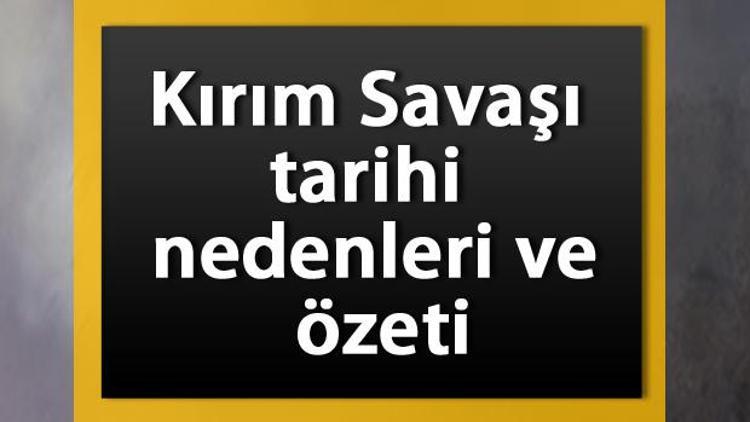 Kırım Savaşı tarihi nedenleri ve özeti